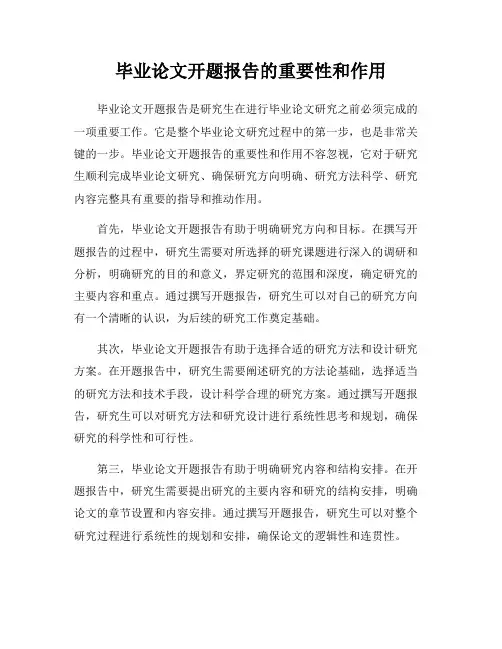 毕业论文开题报告的重要性和作用

毕业论文开题报告是研究生在进行毕业论文研究之前必须完成的一项重要工作。它是整个毕业论文研究过程中的第一步，也是非常关键的一步。毕业论文开题报告的重要性和作用不容忽视，它对于研究生顺利完成毕业论文研究、确保研究方向明确、研究方法科学、研究内容完整具有重要的指导和推动作用。

首先，毕业论文开题报告有助于明确研究方向和目标。在撰写开题报告的过程中，研究生需要对所选择的研究课题进行深入的调研和分析，明确研究的目的和意义，界定研究的范围和深度，确定研究的主要内容和重点。通过撰写开题报告，研究生可以对自己的研究方向有一个清晰的认识，为后续的研究工作奠定基础。

其次，毕业论文开题报告有助于选择合适的研究方法和设计研究方案。在开题报告中，研究生需要阐述研究的方法论基础，选择适当的研究方法和技术手段，设计科学合理的研究方案。通过撰写开题报告，研究生可以对研究方法和研究设计进行系统性思考和规划，确保研究的科学性和可行性。

第三，毕业论文开题报告有助于明确研究内容和结构安排。在开题报告中，研究生需要提出研究的主要内容和研究的结构安排，明确论文的章节设置和内容安排。通过撰写开题报告，研究生可以对整个研究过程进行系统性的规划和安排，确保论文的逻辑性和连贯性。